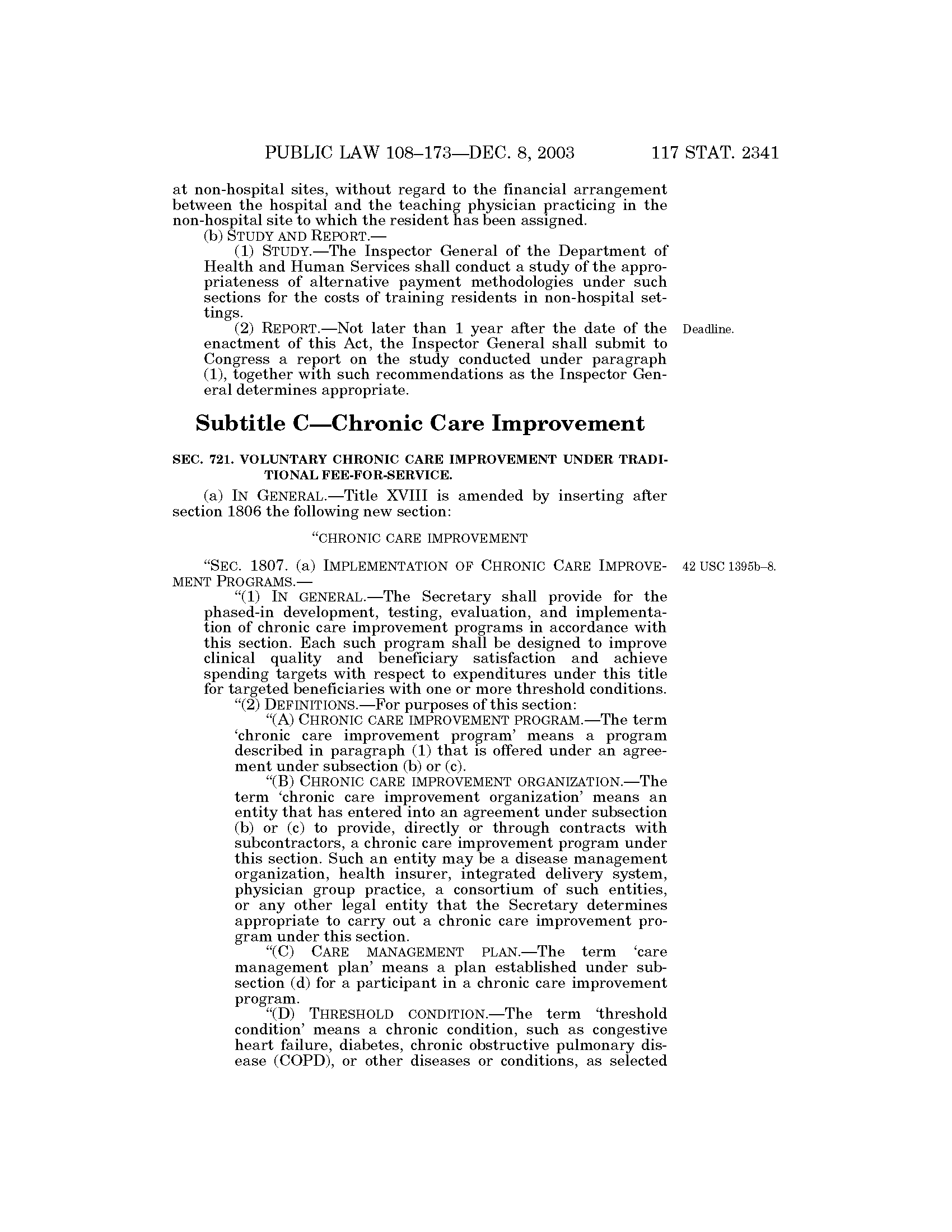 PUBLIC LAW 108–173—DEC. 8, 2003 117 STAT. 2341

at non-hospital sites, without regard to the financial arrangement between the hospital and the teaching physician practicing in the non-hospital site to which the resident has been assigned.

(b) STUDY AND REPORT.—

(1) STUDY.—The Inspector General of the Department of Health and Human Services shall conduct a study of the appropriateness of alternative payment methodologies under such sections for the costs of training residents in non-hospital settings.

(2) REPORT.—Not later than 1 year after the date of the enactment of this Act, the Inspector General shall submit to Congress a report on the study conducted under paragraph (1), together with such recommendations as the Inspector General determines appropriate.

Deadline.

Subtitle C—Chronic Care Improvement

SEC. 721. VOLUNTARY CHRONIC CARE IMPROVEMENT UNDER TRADITIONAL FEE-FOR-SERVICE.

(a) IN GENERAL.—Title XVIII is amended by inserting after section 1806 the following new section:

“CHRONIC CARE IMPROVEMENT

“SEC. 1807. (a) IMPLEMENTATION OF CHRONIC CARE IMPROVEMENT PROGRAMS.—

42 USC 1395b–8.

“(1) IN GENERAL.—The Secretary shall provide for the phased-in development, testing, evaluation, and implementation of chronic care improvement programs in accordance with this section. Each such program shall be designed to improve clinical quality and beneficiary satisfaction and achieve spending targets with respect to expenditures under this title for targeted beneficiaries with one or more threshold conditions.

“(2) DEFINITIONS.—For purposes of this section:

“(A) CHRONIC CARE IMPROVEMENT PROGRAM.—The term ‘chronic care improvement program’ means a program described in paragraph (1) that is offered under an agreement under subsection (b) or (c).

“(B) CHRONIC CARE IMPROVEMENT ORGANIZATION.—The term ‘chronic care improvement organization’ means an entity that has entered into an agreement under subsection (b) or (c) to provide, directly or through contracts with subcontractors, a chronic care improvement program under this section. Such an entity may be a disease management organization, health insurer, integrated delivery system, physician group practice, a consortium of such entities, or any other legal entity that the Secretary determines appropriate to carry out a chronic care improvement program under this section.

“(C) CARE MANAGEMENT PLAN.—The term ‘care management plan’ means a plan established under subsection (d) for a participant in a chronic care improvement program.

“(D) THRESHOLD CONDITION.—The term ‘threshold condition’ means a chronic condition, such as congestive heart failure, diabetes, chronic obstructive pulmonary disease (COPD), or other diseases or conditions, as selected